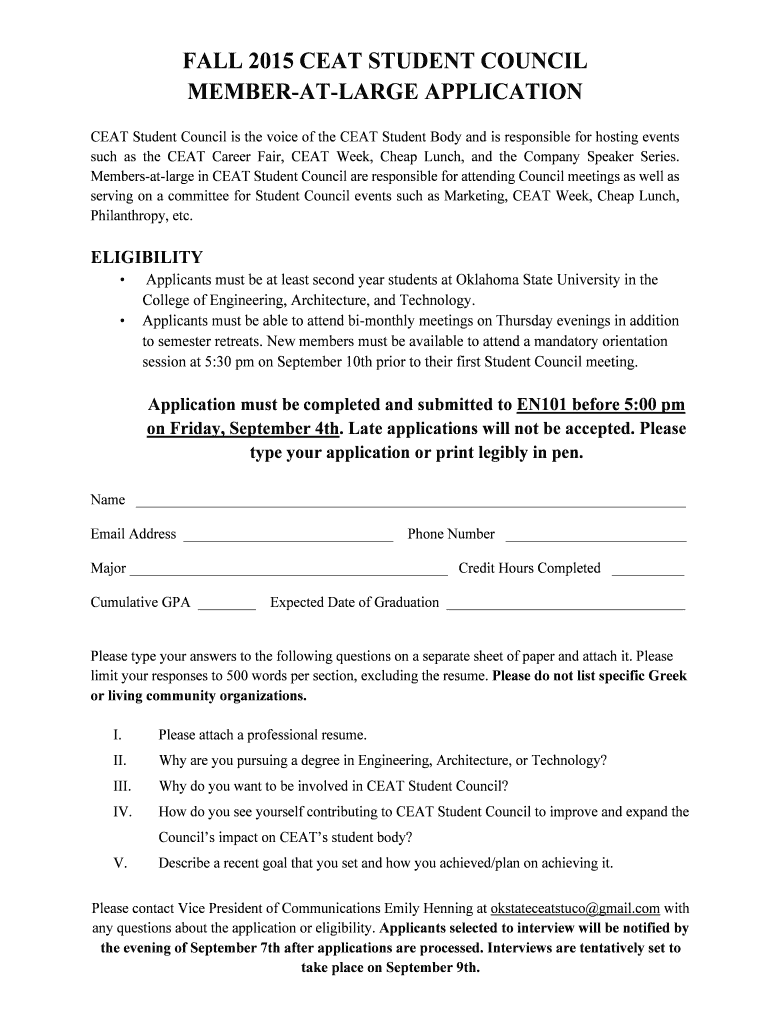 FALL 2015 CEAT STUDENT COUNCIL
MEMBER-AT-LARGE APPLICATION

CEAT Student Council is the voice of the CEAT Student Body and is responsible for hosting events such as the CEAT Career Fair, CEAT Week, Cheap Lunch, and the Company Speaker Series. Members-at-large in CEAT Student Council are responsible for attending Council meetings as well as serving on a committee for Student Council events such as Marketing, CEAT Week, Cheap Lunch, Philanthropy, etc.

ELIGIBILITY

• Applicants must be at least second year students at Oklahoma State University in the College of Engineering, Architecture, and Technology.
• Applicants must be able to attend bi-monthly meetings on Thursday evenings in addition to semester retreats. New members must be available to attend a mandatory orientation session at 5:30 pm on September 10th prior to their first Student Council meeting.

Application must be completed and submitted to EN101 before 5:00 pm on Friday, September 4th. Late applications will not be accepted. Please type your application or print legibly in pen.

Name

Email Address Phone Number

Major Credit Hours Completed

Cumulative GPA Expected Date of Graduation

Please type your answers to the following questions on a separate sheet of paper and attach it. Please limit your responses to 500 words per section, excluding the resume. Please do not list specific Greek or living community organizations.

I. Please attach a professional resume.
II. Why are you pursuing a degree in Engineering, Architecture, or Technology?
III. Why do you want to be involved in CEAT Student Council?
IV. How do you see yourself contributing to CEAT Student Council to improve and expand the Council's impact on CEAT's student body?
V. Describe a recent goal that you set and how you achieved/plan on achieving it.

Please contact Vice President of Communications Emily Henning at okstateceatstuco@gmail.com with any questions about the application or eligibility. Applicants selected to interview will be notified by the evening of September 7th after applications are processed. Interviews are tentatively set to take place on September 9th.